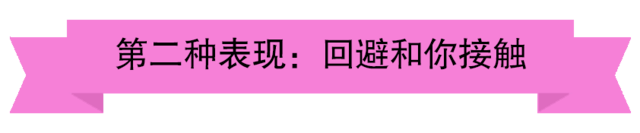 第二种表现：回避和你接触